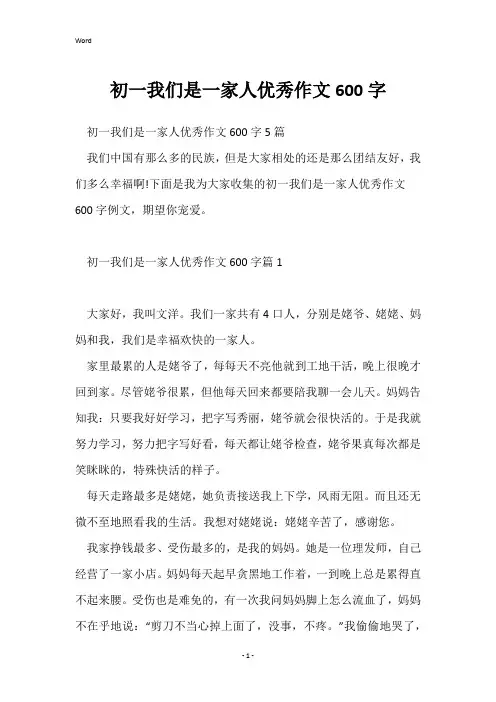 Word

初一我们是一家人优秀作文600字

初一我们是一家人优秀作文600字5篇

我们中国有那么多的民族，但是大家相处的还是那么团结友好，我们多么幸福啊!下面是我为大家收集的初一我们是一家人优秀作文600字例文，期望你宠爱。

初一我们是一家人优秀作文600字篇1

大家好，我叫文洋。我们一家共有4口人，分别是姥爷、姥姥、妈妈和我，我们是幸福欢快的一家人。

家里最累的人是姥爷了，每每天不亮他就到工地干活，晚上很晚才回到家。尽管姥爷很累，但他每天回来都要陪我聊一会儿天。妈妈告知我：只要我好好学习，把字写秀丽，姥爷就会很快活的。于是我就努力学习，努力把字写好看，每天都让姥爷检查，姥爷果真每次都是笑眯眯的，特殊快活的样子。

每天走路最多是姥姥，她负责接送我上下学，风雨无阻。而且还无微不至地照看我的生活。我想对姥姥说：姥姥辛苦了，感谢您。

我家挣钱最多、受伤最多的，是我的妈妈。她是一位理发师，自己经营了一家小店。妈妈每天起早贪黑地工作着，一到晚上总是累得直不起来腰。受伤也是难免的，有一次我问妈妈脚上怎么流血了，妈妈不在乎地说："剪刀不当心掉上面了，没事，不疼。"我偷偷地哭了，

- 1 -